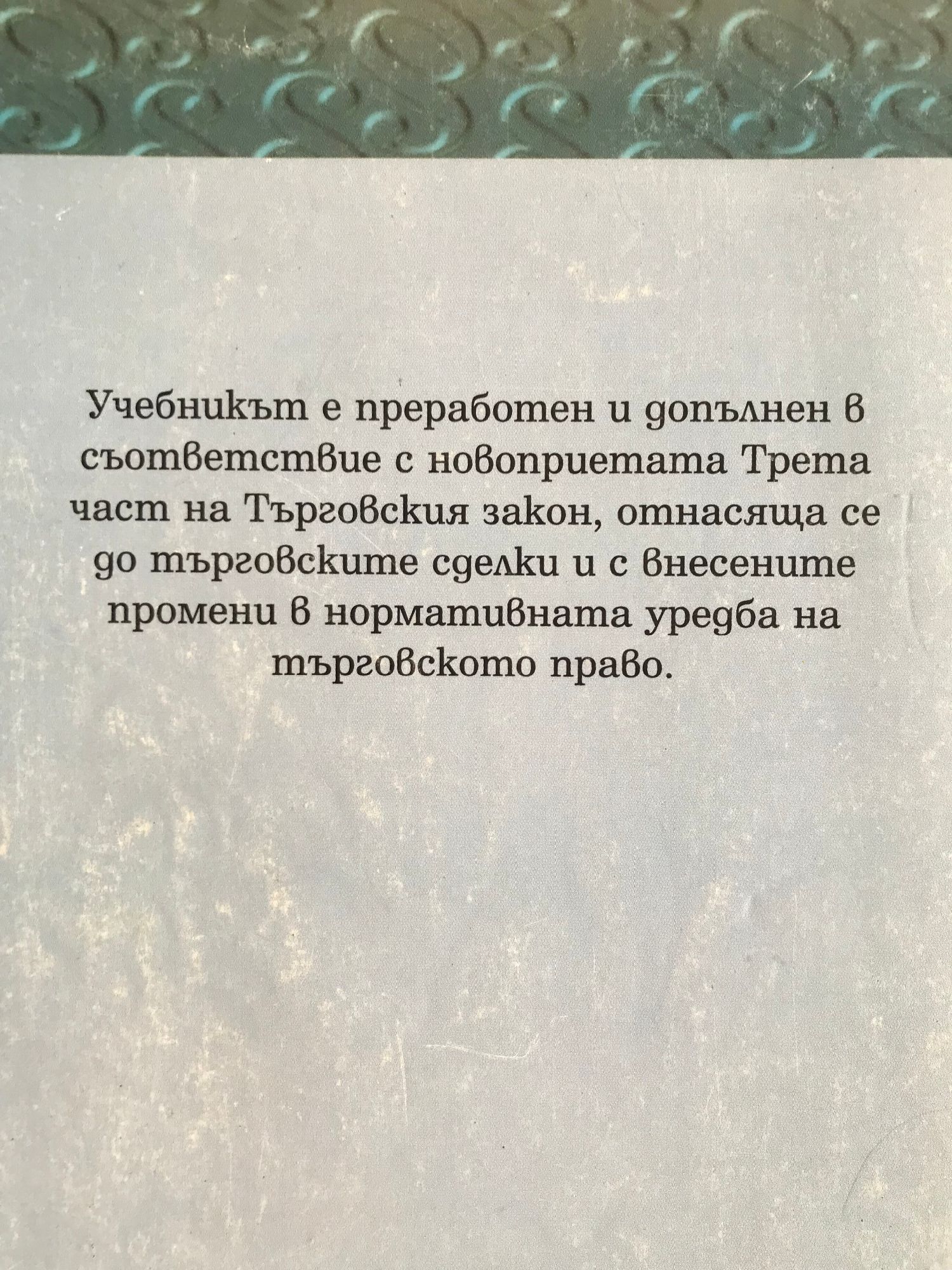 Учебникът е преработен и допълнен в съответствие с новоприетата Трета част на Търговския закон, отнасяща се до търговските сделки и с внесените промени в нормативната уредба на търговското право.